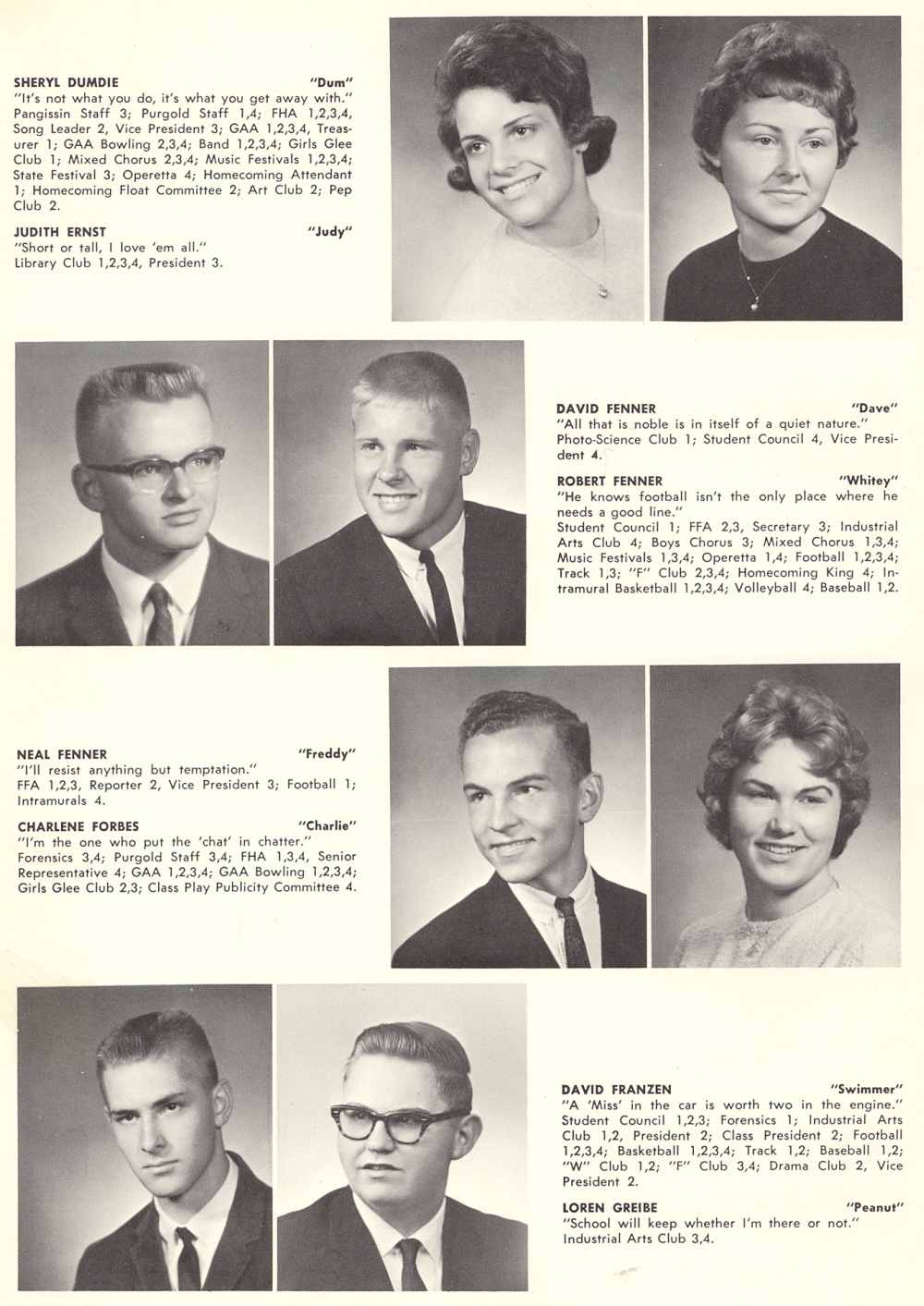 SHERYL DUMDIE "Dum"
"It's not what you do, it's what you get away with." Pangissin Staff 3; Purgold Staff 1,4; FHA 1,2,3,4, Song Leader 2, Vice President 3; GAA 1,2,3,4, Treasurer 1; GAA Bowling 2,3,4; Band 1,2,3,4; Girls Glee Club 1; Mixed Chorus 2,3,4; Music Festivals 1,2,3,4; State Festival 3; Operetta 4; Homecoming Attendant 1; Homecoming Float Committee 2; Art Club 2; Pep Club 2.

JUDITH ERNST "Judy"
"Short or tall, I love 'em all." Library Club 1,2,3,4, President 3.

DAVID FENNER "Dave"
"All that is noble is in itself of a quiet nature." Photo-Science Club 1; Student Council 4, Vice President 4.

ROBERT FENNER "Whitey"
"He knows football isn't the only place where he needs a good line." Student Council 1; FFA 2,3, Secretary 3; Industrial Arts Club 4; Boys Chorus 3; Mixed Chorus 1,3,4; Music Festivals 1,3,4; Operetta 1,4; Football 1,2,3,4; Track 1,3; "F" Club 2,3,4; Homecoming King 4; Intramural Basketball 1,2,3,4; Volleyball 4; Baseball 1,2.

NEAL FENNER "Freddy"
"I'll resist anything but temptation." FFA 1,2,3, Reporter 2, Vice President 3; Football 1; Intramurals 4.

CHARLENE FORBES "Charlie"
"I'm the one who put the 'chat' in chatter." Forensics 3,4; Purgold Staff 3,4; FHA 1,3,4, Senior Representative 4; GAA 1,2,3,4; GAA Bowling 1,2,3,4; Girls Glee Club 2,3; Class Play Publicity Committee 4.

DAVID FRANZEN "Swimmer"
"A 'Miss' in the car is worth two in the engine." Student Council 1,2,3; Forensics 1; Industrial Arts Club 1,2, President 2; Class President 2; Football 1,2,3,4; Basketball 1,2,3,4; Track 1,2; Baseball 1,2; "W" Club 1,2; "F" Club 3,4; Drama Club 2, Vice President 2.

LOREN GREIBE "Peanut"
"School will keep whether I'm there or not." Industrial Arts Club 3,4.